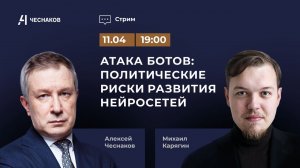 ЧЕСНАКОВ

Стрим

11.04 19:00

АТАКА БОТОВ: ПОЛИТИЧЕСКИЕ РИСКИ РАЗВИТИЯ НЕЙРОСЕТЕЙ

Алексей Чеснаков

Михаил Карягин